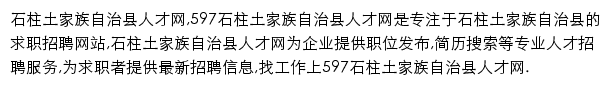 石柱土家族自治县人才网,597石柱土家族自治县人才网是专注于石柱土家族自治县的求职招聘网站,石柱土家族自治县人才网为企业提供职位发布,简历搜索等专业人才招聘服务,为求职者提供最新招聘信息,找工作上597石柱土家族自治县人才网.